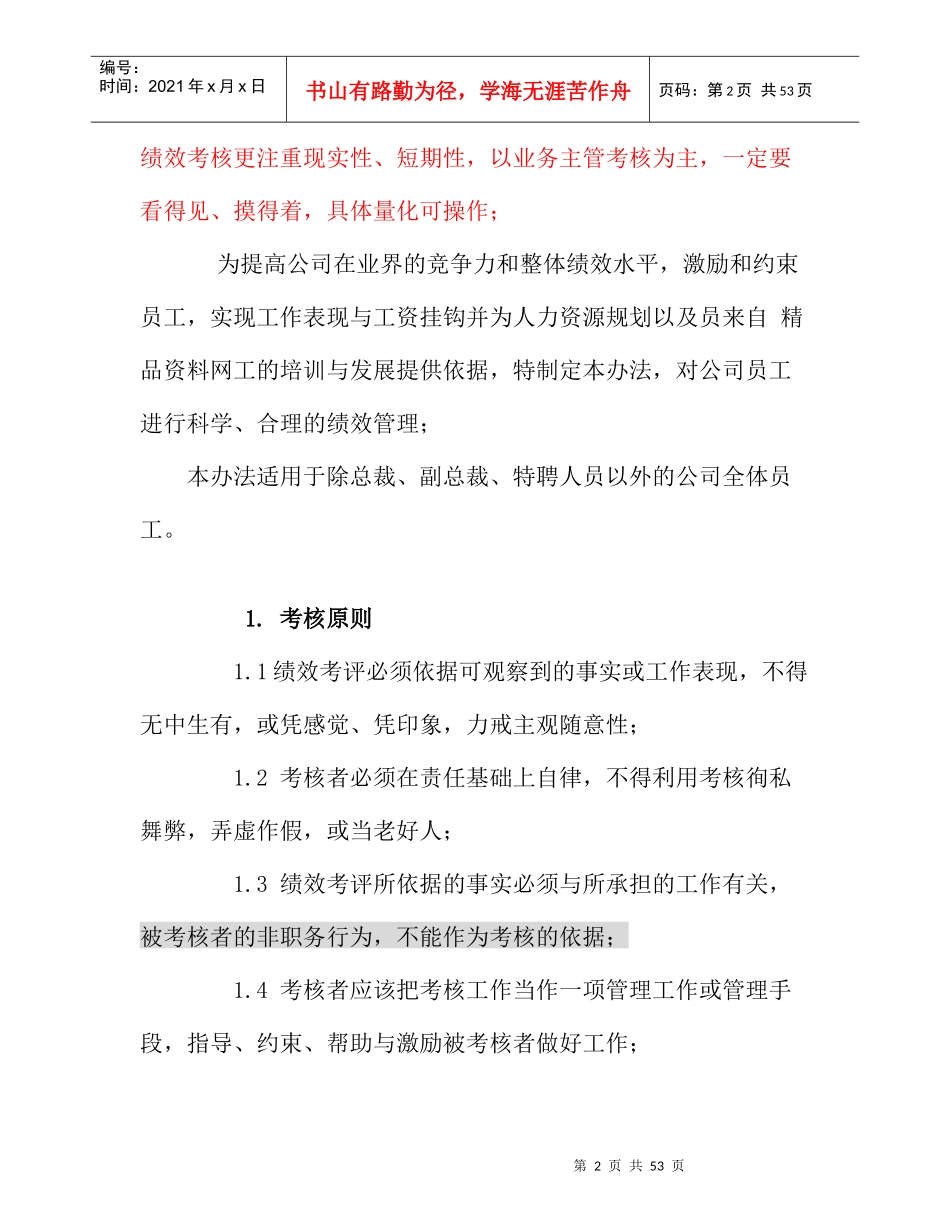 编号：
时间：2021 年 x 月 x 日

书山有路勤为径，学海无涯苦作舟

页码：第 2 页 共 53 页

绩效考核更注重现实性、短期性，以业务主管考核为主，一定要看得见、摸得着，具体量化可操作；

为提高公司在业界的竞争力和整体绩效水平，激励和约束员工，实现工作表现与工资挂钩并为人力资源规划以及员来自 精品资料网工的培训与发展提供依据，特制定本办法，对公司员工进行科学、合理的绩效管理；

本办法适用于除总裁、副总裁、特聘人员以外的公司全体员工。

1. 考核原则

1.1 绩效考评必须依据可观察到的事实或工作表现，不得无中生有，或凭感觉、凭印象，力戒主观随意性；

1.2 考核者必须在责任基础上自律，不得利用考核徇私舞弊，弄虚作假，或当老好人；

1.3 绩效考评所依据的事实必须与所承担的工作有关，被考核者的非职务行为，不能作为考核的依据；

1.4 考核者应该把考核工作当作一项管理工作或管理手段，指导、约束、帮助与激励被考核者做好工作；

第 2 页 共 53 页